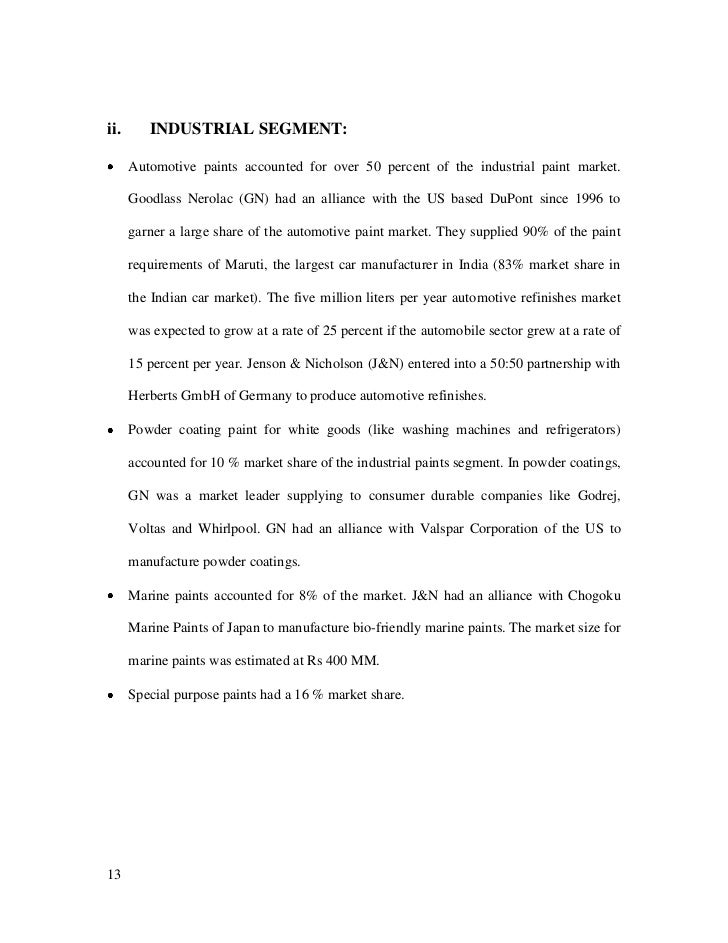 ii. INDUSTRIAL SEGMENT:

• Automotive paints accounted for over 50 percent of the industrial paint market. Goodlass Nerolac (GN) had an alliance with the US based DuPont since 1996 to garner a large share of the automotive paint market. They supplied 90% of the paint requirements of Maruti, the largest car manufacturer in India (83% market share in the Indian car market). The five million liters per year automotive refinishes market was expected to grow at a rate of 25 percent if the automobile sector grew at a rate of 15 percent per year. Jenson & Nicholson (J&N) entered into a 50:50 partnership with Herberts GmbH of Germany to produce automotive refinishes.

• Powder coating paint for white goods (like washing machines and refrigerators) accounted for 10 % market share of the industrial paints segment. In powder coatings, GN was a market leader supplying to consumer durable companies like Godrej, Voltas and Whirlpool. GN had an alliance with Valspar Corporation of the US to manufacture powder coatings.

• Marine paints accounted for 8% of the market. J&N had an alliance with Chogoku Marine Paints of Japan to manufacture bio-friendly marine paints. The market size for marine paints was estimated at Rs 400 MM.

• Special purpose paints had a 16 % market share.

13